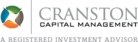 CRANSTON
CAPITAL MANAGEMENT
A REGISTERED INVESTMENT ADVISOR